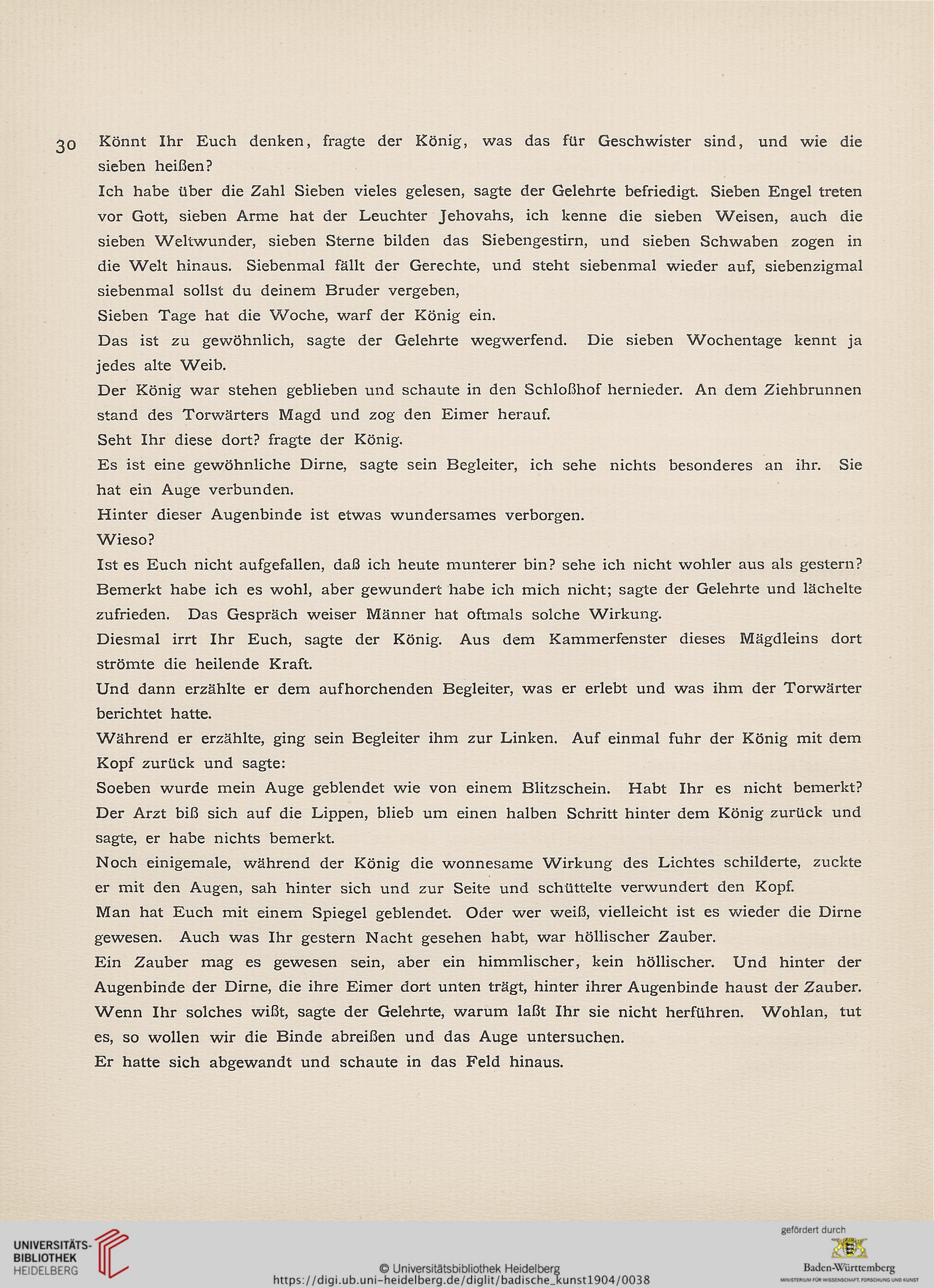 30 Könnt Ihr Euch denken, fragte der König, was das für Geschwister sind, und wie die sieben heißen?

Ich habe über die Zahl Sieben vieles gelesen, sagte der Gelehrte befriedigt. Sieben Engel treten vor Gott, sieben Arme hat der Leuchter Jehovahs, ich kenne die sieben Weisen, auch die sieben Weltwunder, sieben Sterne bilden das Siebengestirn, und sieben Schwaben zogen in die Welt hinaus. Siebenmal fällt der Gerechte, und steht siebenmal wieder auf, siebenzigmal siebenmal sollst du deinem Bruder vergeben,

Sieben Tage hat die Woche, warf der König ein.

Das ist zu gewöhnlich, sagte der Gelehrte wegwerfend. Die sieben Wochentage kennt ja jedes alte Weib.

Der König war stehen geblieben und schaute in den Schloßhof hernieder. An dem Ziehbrunnen stand des Torwärters Magd und zog den Eimer herauf.

Seht Ihr diese dort? fragte der König.

Es ist eine gewöhnliche Dirne, sagte sein Begleiter, ich sehe nichts besonderes an ihr. Sie hat ein Auge verbunden.

Hinter dieser Augenbinde ist etwas wundersames verborgen.

Wieso?

Ist es Euch nicht aufgefallen, daß ich heute munterer bin? sehe ich nicht wohler aus als gestern?

Bemerkt habe ich es wohl, aber gewundert habe ich mich nicht; sagte der Gelehrte und lächelte zufrieden. Das Gespräch weiser Männer hat oftmals solche Wirkung.

Diesmal irrt Ihr Euch, sagte der König. Aus dem Kammerfenster dieses Mägdleins dort strömte die heilende Kraft.

Und dann erzählte er dem aufhorchenden Begleiter, was er erlebt und was ihm der Torwärter berichtet hatte.

Während er erzählte, ging sein Begleiter ihm zur Linken. Auf einmal fuhr der König mit dem Kopf zurück und sagte:

Soeben wurde mein Auge geblendet wie von einem Blitzschein. Habt Ihr es nicht bemerkt?

Der Arzt biß sich auf die Lippen, blieb um einen halben Schritt hinter dem König zurück und sagte, er habe nichts bemerkt.

Noch einigemale, während der König die wonnesame Wirkung des Lichtes schilderte, zuckte er mit den Augen, sah hinter sich und zur Seite und schüttelte verwundert den Kopf.

Man hat Euch mit einem Spiegel geblendet. Oder wer weiß, vielleicht ist es wieder die Dirne gewesen. Auch was Ihr gestern Nacht gesehen habt, war höllischer Zauber.

Ein Zauber mag es gewesen sein, aber ein himmlischer, kein höllischer. Und hinter der Augenbinde der Dirne, die ihre Eimer dort unten trägt, hinter ihrer Augenbinde haust der Zauber.

Wenn Ihr solches wißt, sagte der Gelehrte, warum laßt Ihr sie nicht herführen. Wohlan, tut es, so wollen wir die Binde abreißen und das Auge untersuchen.

Er hatte sich abgewandt und schaute in das Feld hinaus.

UNIVERSITÄTS-BIBLIOTHEK HEIDELBERG

© Universitätsbibliothek Heidelberg
https://digi.ub.uni-heidelberg.de/diglit/badische_kunst1904/0038

gefördert durch
Baden-Württemberg
MINISTERIUM FÜR WISSENSCHAFT, FORSCHUNG UND KUNST